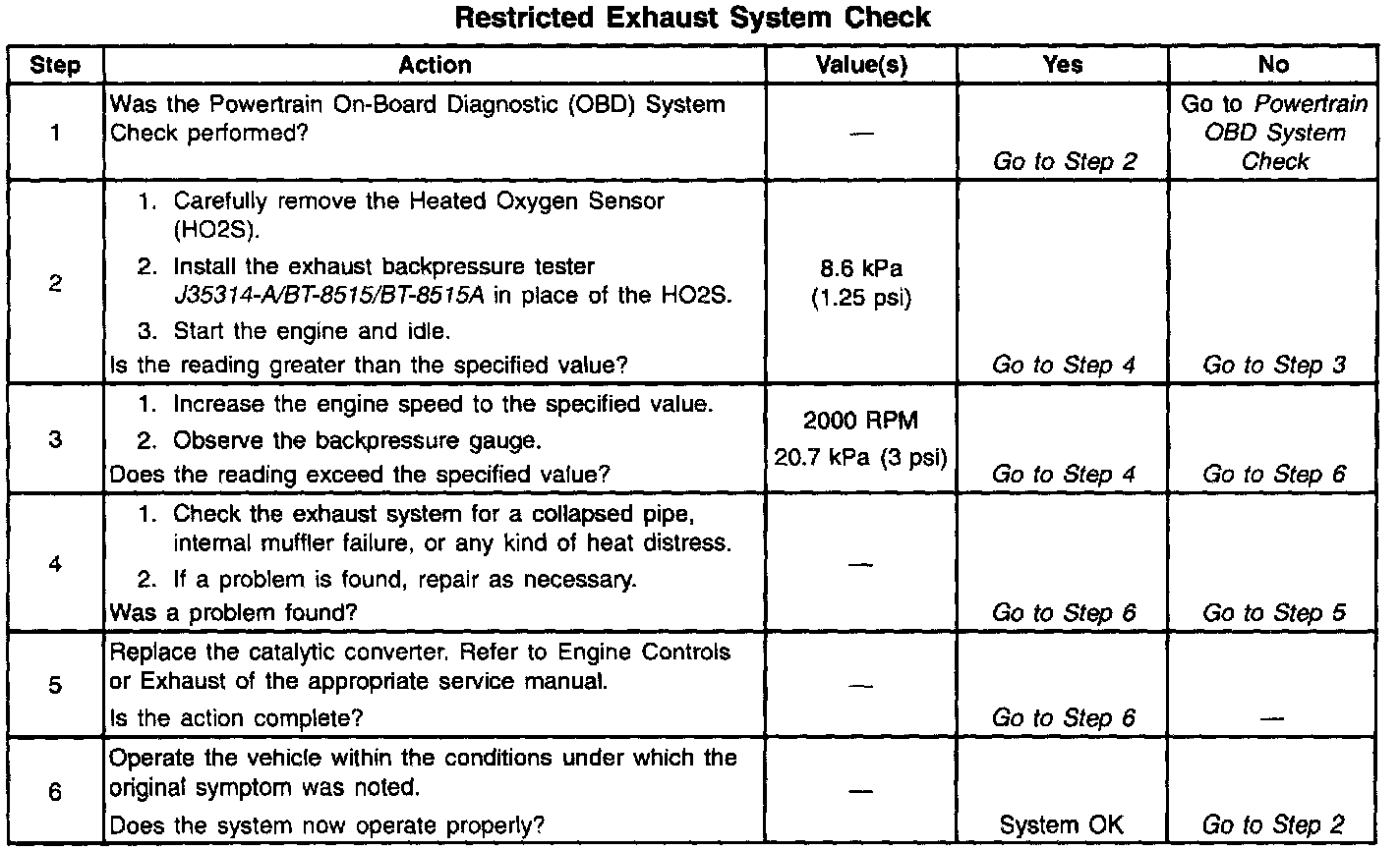 Restricted Exhaust System Check

| Step | Action | Value(s) | Yes | No |
|---|---|---|---|---|
| 1 | Was the Powertrain On-Board Diagnostic (OBD) System Check performed? | — | Go to Step 2 | Go to Powertrain OBD System Check |
| 2 | 1. Carefully remove the Heated Oxygen Sensor (HO2S). 2. Install the exhaust backpressure tester J35314-A/BT-8515/BT-8515A in place of the HO2S. 3. Start the engine and idle. Is the reading greater than the specified value? | 8.6 kPa (1.25 psi) | Go to Step 4 | Go to Step 3 |
| 3 | 1. Increase the engine speed to the specified value. 2. Observe the backpressure gauge. Does the reading exceed the specified value? | 2000 RPM 20.7 kPa (3 psi) | Go to Step 4 | Go to Step 6 |
| 4 | 1. Check the exhaust system for a collapsed pipe, internal muffler failure, or any kind of heat distress. 2. If a problem is found, repair as necessary. Was a problem found? | — | Go to Step 6 | Go to Step 5 |
| 5 | Replace the catalytic converter. Refer to Engine Controls or Exhaust of the appropriate service manual. Is the action complete? | — | Go to Step 6 | — |
| 6 | Operate the vehicle within the conditions under which the original symptom was noted. Does the system now operate properly? | — | System OK | Go to Step 2 |